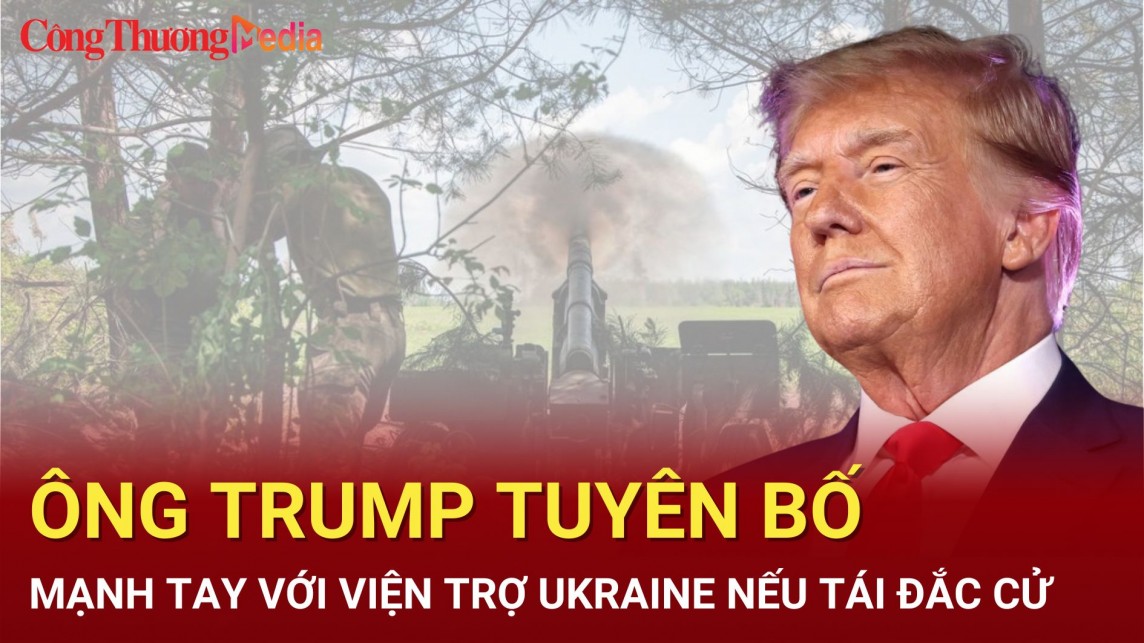 Công Thương Media

ÔNG TRUMP TUYÊN BỐ

MẠNH TAY VỚI VIỆN TRỢ UKRAINE NẾU TÁI ĐẮC CỬ